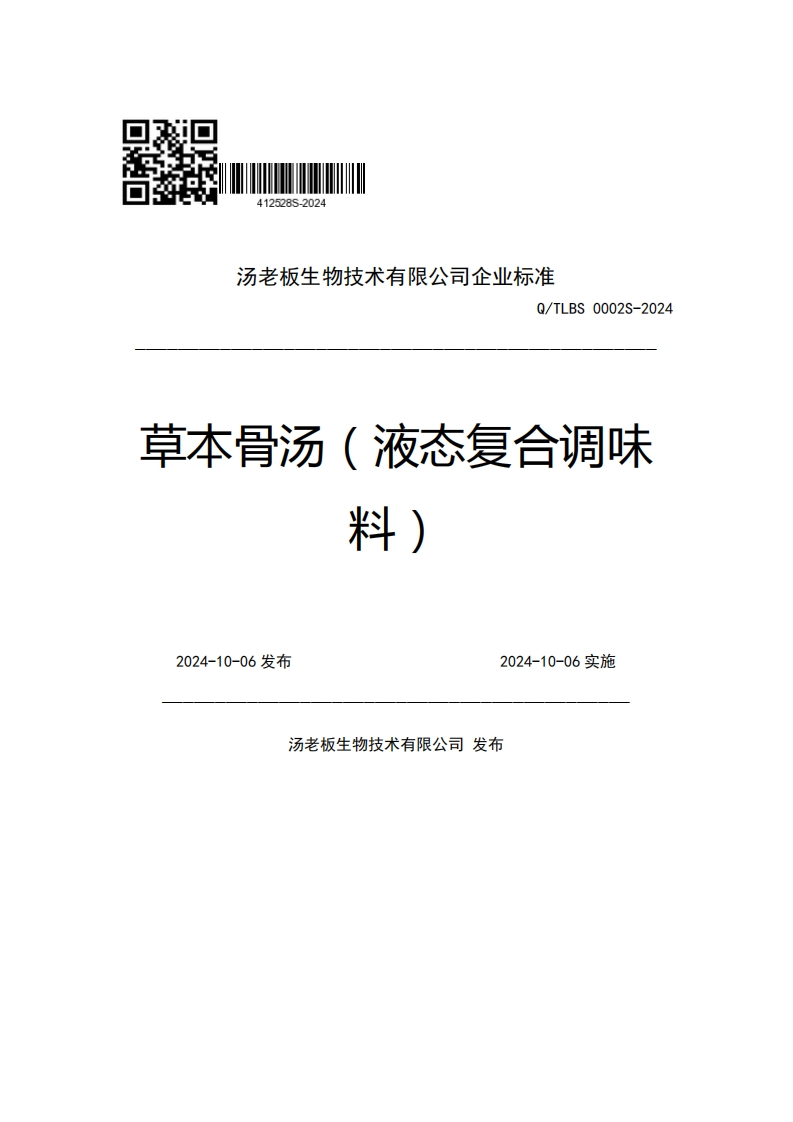 412528S-2024

汤老板生物技术有限公司企业标准

Q/TLBS 0002S-2024

草本骨汤（液态复合调味料）

2024-10-06 发布

2024-10-06 实施

汤老板生物技术有限公司 发布